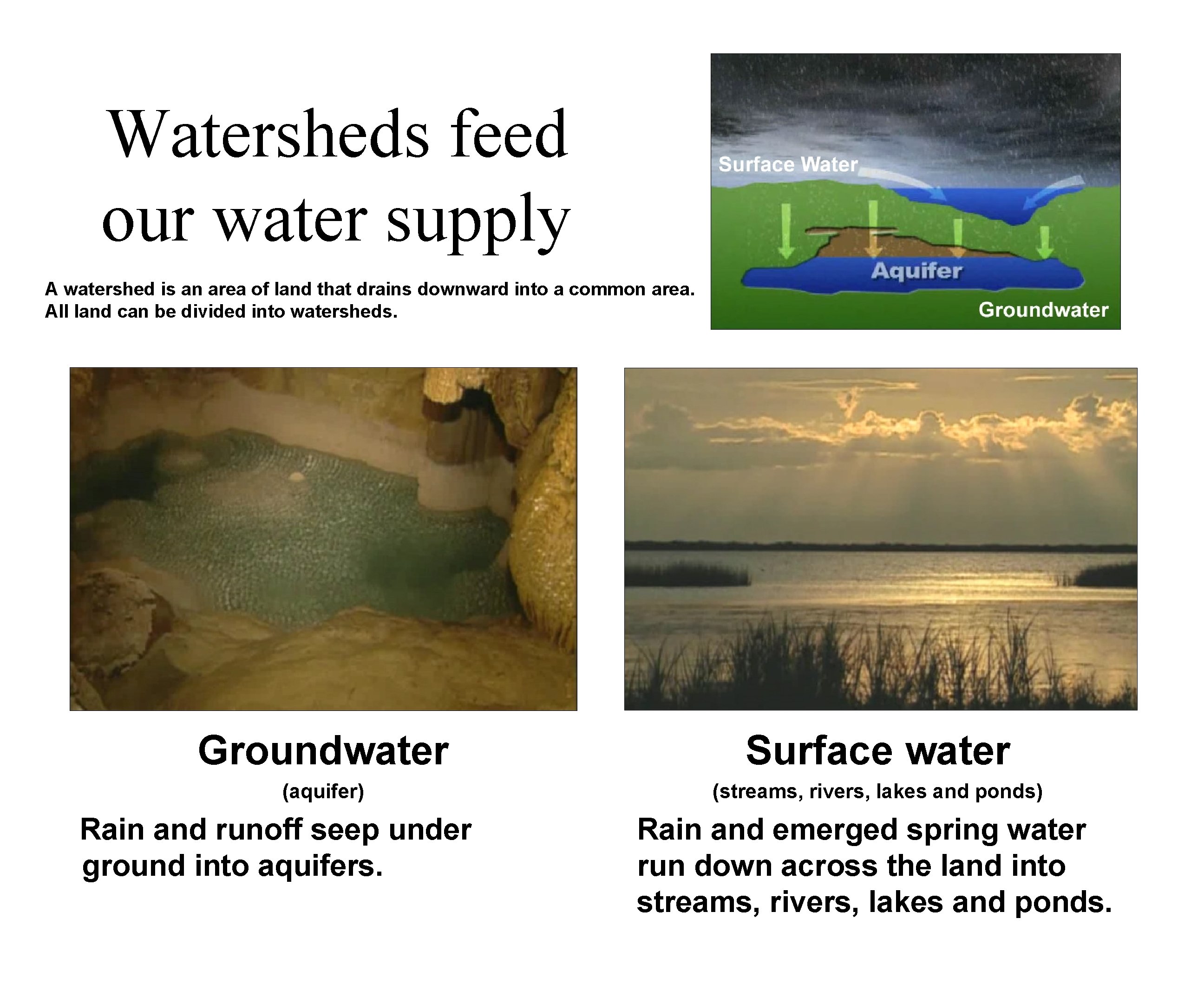 Watersheds feed our water supply

A watershed is an area of land that drains downward into a common area. All land can be divided into watersheds.

Surface Water

Aquifer

Groundwater

Groundwater

(aquifer)

Rain and runoff seep under ground into aquifers.

Surface water

(streams, rivers, lakes and ponds)

Rain and emerged spring water run down across the land into streams, rivers, lakes and ponds.